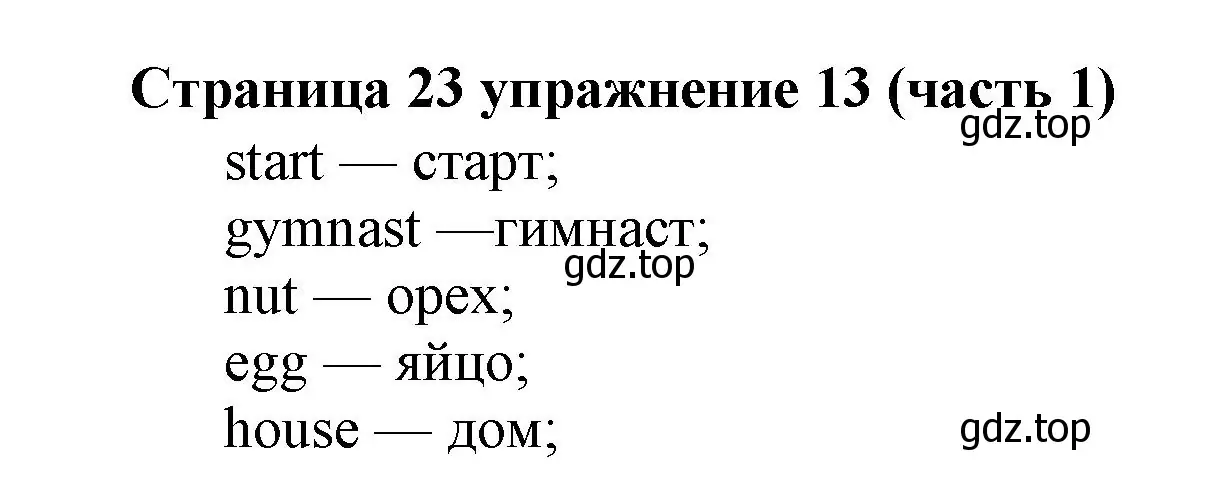 Страница 23 упражнение 13 (часть 1)
gdz.top
start — старт;
gymnast —гимнаст;
gdz.top
nut — орех;
egg — яйцо;
house — дом;
gdz.top